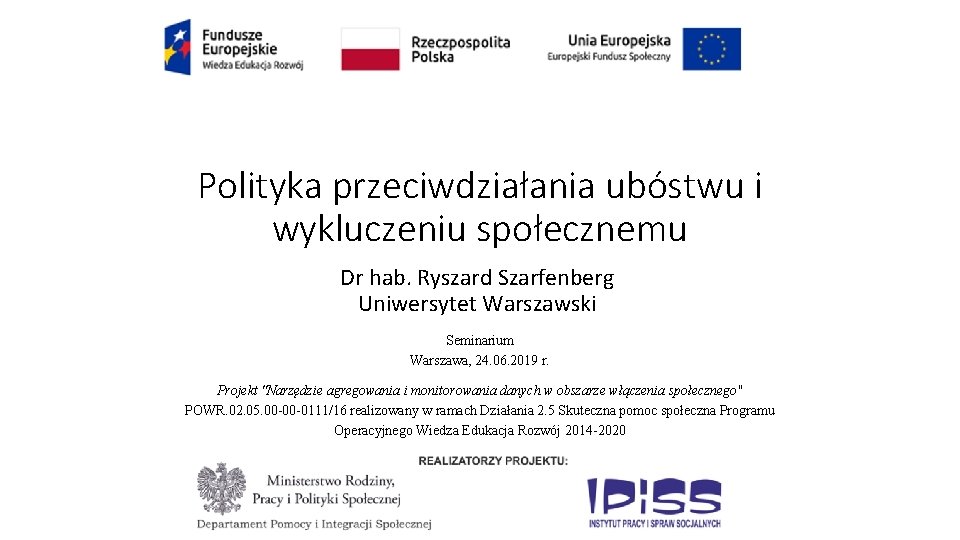 Fundusze Europejskie
Wiedza Edukacja Rozwój

Rzeczpospolita Polska

Unia Europejska
Europejski Fundusz Społeczny

Polityka przeciwdziałania ubóstwu i wykluczeniu społecznemu

Dr hab. Ryszard Szarfenberg
Uniwersytet Warszawski

Seminarium
Warszawa, 24.06.2019 r.

Projekt "Narzędzie agregowania i monitorowania danych w obszarze włączenia społecznego" POWR.02.05.00-00-0111/16 realizowany w ramach Działania 2.5 Skuteczna pomoc społeczna Programu Operacyjnego Wiedza Edukacja Rozwój 2014-2020

REALIZATORZY PROJEKTU:

Ministerstwo Rodziny, Pracy i Polityki Społecznej
Departament Pomocy i Integracji Społecznej

IPiSS
INSTYTUT PRACY I SPRAW SOCJALNYCH